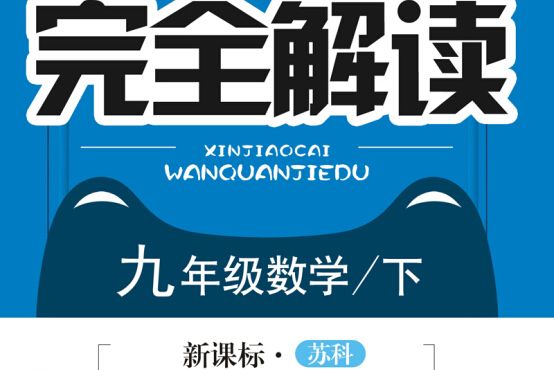 完全解读

XINJIAOCAI
WANQUANJIEDU

九年级数学／下

新课标·苏科